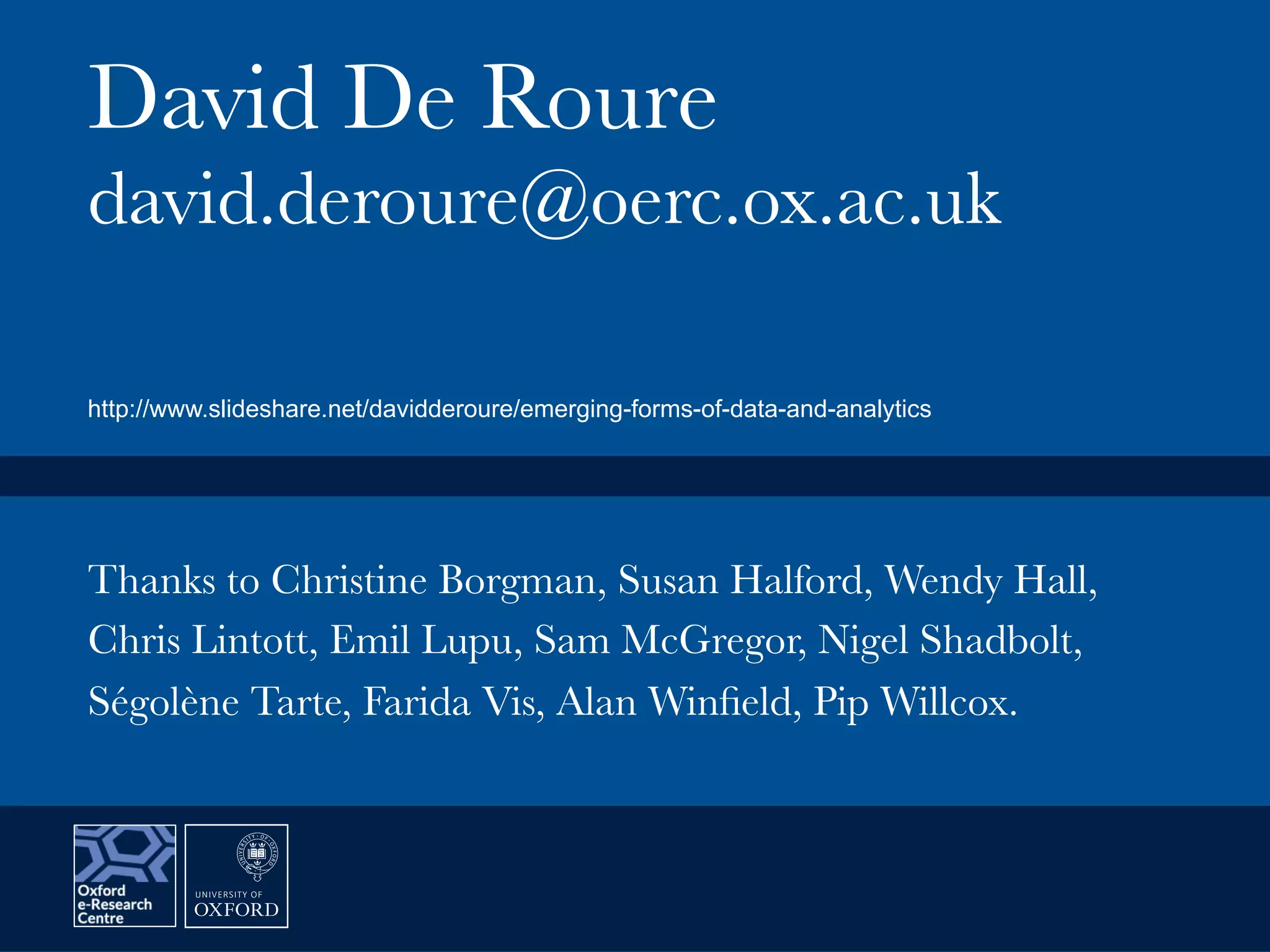 David De Roure
david.deroure@oerc.ox.ac.uk

http://www.slideshare.net/davidderoure/emerging-forms-of-data-and-analytics

Thanks to Christine Borgman, Susan Halford, Wendy Hall, Chris Lintott, Emil Lupu, Sam McGregor, Nigel Shadbolt, Ségolène Tarte, Farida Vis, Alan Winfield, Pip Willcox.

Oxford
e-Research
Centre

UNIVERSITY OF
OXFORD